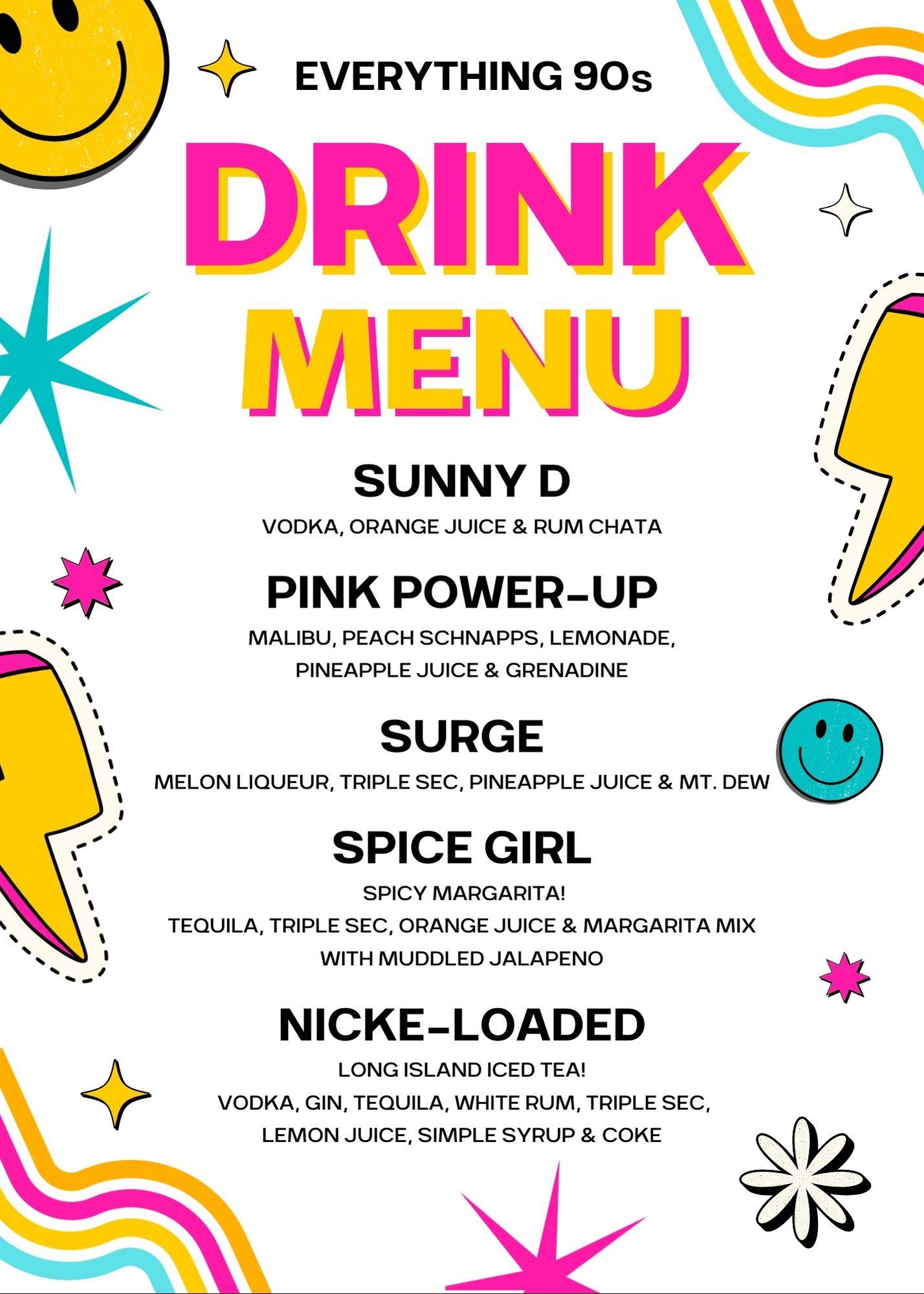 EVERYTHING 90s

DRINK MENU

SUNNY D

VODKA, ORANGE JUICE & RUM CHATA

PINK POWER-UP

MALIBU, PEACH SCHNAPPS, LEMONADE, PINEAPPLE JUICE & GRENADINE

SURGE

MELON LIQUEUR, TRIPLE SEC, PINEAPPLE JUICE & MT. DEW

SPICE GIRL

SPICY MARGARITA!
TEQUILA, TRIPLE SEC, ORANGE JUICE & MARGARITA MIX WITH MUDDLED JALAPENO

NICKE-LOADED

LONG ISLAND ICED TEA!
VODKA, GIN, TEQUILA, WHITE RUM, TRIPLE SEC, LEMON JUICE, SIMPLE SYRUP & COKE